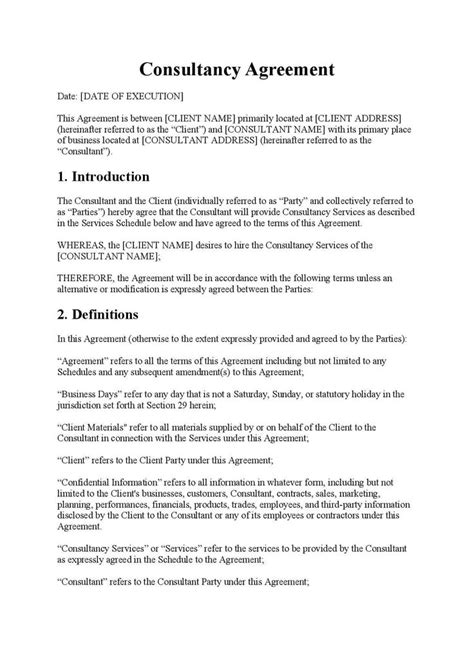 Consultancy Agreement

Date: [DATE OF EXECUTION]

This Agreement is between [CLIENT NAME] primarily located at [CLIENT ADDRESS] (hereinafter referred to as the “Client”) and [CONSULTANT NAME] with its primary place of business located at [CONSULTANT ADDRESS] (hereinafter referred to as the “Consultant”).

1. Introduction

The Consultant and the Client (individually referred to as “Party” and collectively referred to as “Parties”) hereby agree that the Consultant will provide Consultancy Services as described in the Services Schedule below and have agreed to the terms of this Agreement.

WHEREAS, the [CLIENT NAME] desires to hire the Consultancy Services of the [CONSULTANT NAME];

THEREFORE, the Agreement will be in accordance with the following terms unless an alternative or modification is expressly agreed between the Parties:

2. Definitions

In this Agreement (otherwise to the extent expressly provided and agreed to by the Parties):

“Agreement” refers to all the terms of this Agreement including but not limited to any Schedules and any subsequent amendment(s) to this Agreement;

“Business Days” refer to any day that is not a Saturday, Sunday, or statutory holiday in the jurisdiction set forth at Section 29 herein;

“Client Materials" refer to all materials supplied by or on behalf of the Client to the Consultant in connection with the Services under this Agreement;

“Client” refers to the Client Party under this Agreement;

“Confidential Information” refers to all information in whatever form, including but not limited to the Client's businesses, customers, Consultant, contracts, sales, marketing, planning, performances, financials, products, trades, employees, and third-party information disclosed by the Client to the Consultant or any of its employees or contractors under this Agreement.

“Consultancy Services” or “Services” refer to the services to be provided by the Consultant as expressly agreed in the Schedule to the Agreement;

“Consultant” refers to the Consultant Party under this Agreement;